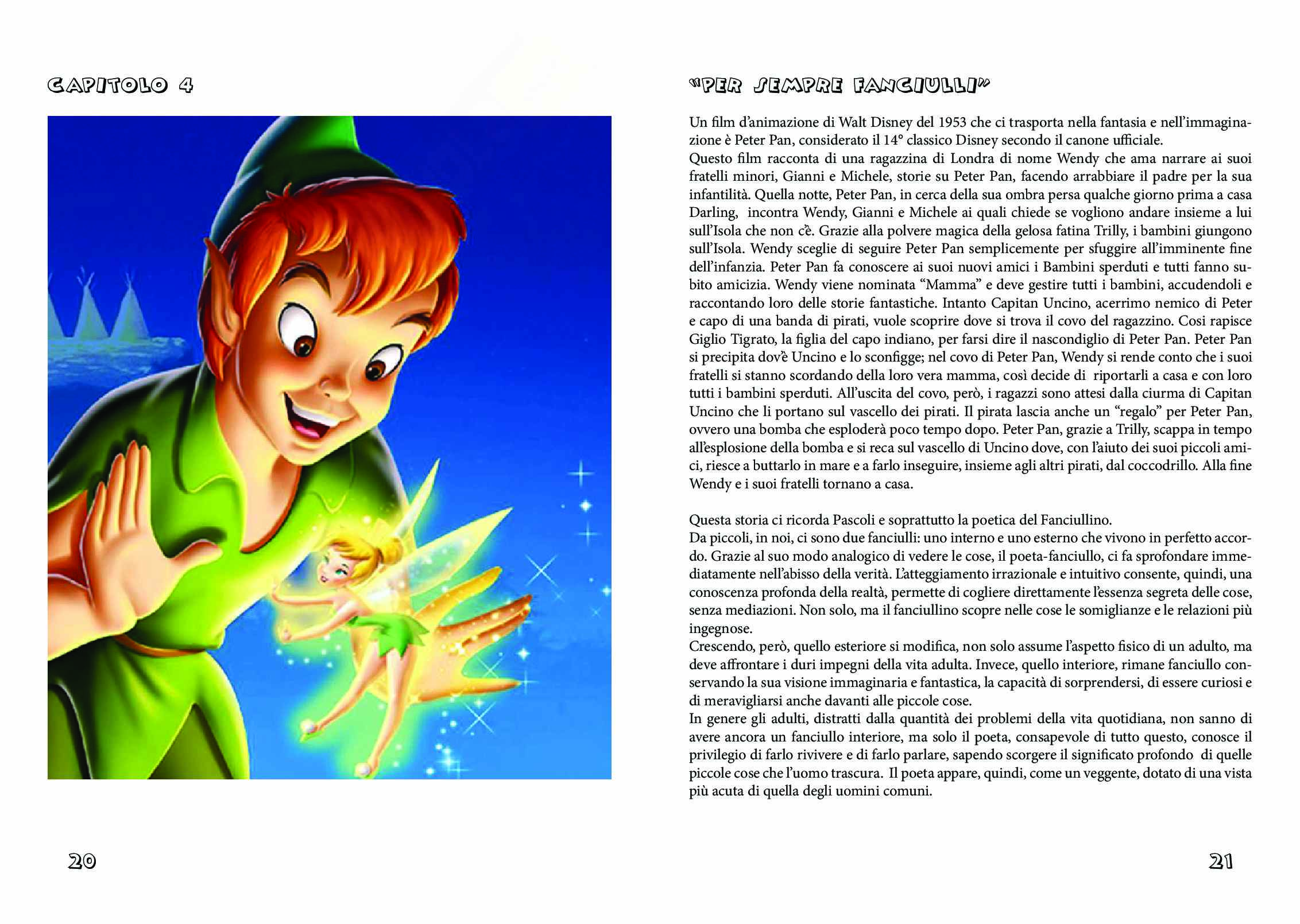 CAPITOLO 4

20

"PER SEMPRE FANCIULLI"

Un film d'animazione di Walt Disney del 1953 che ci trasporta nella fantasia e nell'immaginazione è Peter Pan, considerato il 14° classico Disney secondo il canone ufficiale.
Questo film racconta di una ragazzina di Londra di nome Wendy che ama narrare ai suoi fratelli minori, Gianni e Michele, storie su Peter Pan, facendo arrabbiare il padre per la sua infantilità. Quella notte, Peter Pan, in cerca della sua ombra persa qualche giorno prima a casa Darling, incontra Wendy, Gianni e Michele ai quali chiede se vogliono andare insieme a lui sull'Isola che non c'è. Grazie alla polvere magica della gelosa fatina Trilly, i bambini giungono sull'Isola. Wendy sceglie di seguire Peter Pan semplicemente per sfuggire all'imminente fine dell'infanzia. Peter Pan fa conoscere ai suoi nuovi amici i Bambini sperduti e tutti fanno subito amicizia. Wendy viene nominata "Mamma" e deve gestire tutti i bambini, accudendoli e raccontando loro delle storie fantastiche. Intanto Capitan Uncino, acerrimo nemico di Peter e capo di una banda di pirati, vuole scoprire dove si trova il covo del ragazzino. Cosi rapisce Giglio Tigrato, la figlia del capo indiano, per farsi dire il nascondiglio di Peter Pan. Peter Pan si precipita dov'è Uncino e lo sconfigge; nel covo di Peter Pan, Wendy si rende conto che i suoi fratelli si stanno scordando della loro vera mamma, così decide di riportarli a casa e con loro tutti i bambini sperduti. All'uscita del covo, però, i ragazzi sono attesi dalla ciurma di Capitan Uncino che li portano sul vascello dei pirati. Il pirata lascia anche un "regalo" per Peter Pan, ovvero una bomba che esploderà poco tempo dopo. Peter Pan, grazie a Trilly, scappa in tempo all'esplosione della bomba e si reca sul vascello di Uncino dove, con l'aiuto dei suoi piccoli amici, riesce a buttarlo in mare e a farlo inseguire, insieme agli altri pirati, dal coccodrillo. Alla fine Wendy e i suoi fratelli tornano a casa.

Questa storia ci ricorda Pascoli e soprattutto la poetica del Fanciullino.
Da piccoli, in noi, ci sono due fanciulli: uno interno e uno esterno che vivono in perfetto accordo. Grazie al suo modo analogico di vedere le cose, il poeta-fanciullo, ci fa sprofondare immediatamente nell'abisso della verità. L'atteggiamento irrazionale e intuitivo consente, quindi, una conoscenza profonda della realtà, permette di cogliere direttamente l'essenza segreta delle cose, senza mediazioni. Non solo, ma il fanciullino scopre nelle cose le somiglianze e le relazioni più ingegnose.
Crescendo, però, quello esteriore si modifica, non solo assume l'aspetto fisico di un adulto, ma deve affrontare i duri impegni della vita adulta. Invece, quello interiore, rimane fanciullo conservando la sua visione immaginaria e fantastica, la capacità di sorprendersi, di essere curiosi e di meravigliarsi anche davanti alle piccole cose.
In genere gli adulti, distratti dalla quantità dei problemi della vita quotidiana, non sanno di avere ancora un fanciullo interiore, ma solo il poeta, consapevole di tutto questo, conosce il privilegio di farlo rivivere e di farlo parlare, sapendo scorgere il significato profondo di quelle piccole cose che l'uomo trascura. Il poeta appare, quindi, come un veggente, dotato di una vista più acuta di quella degli uomini comuni.

21